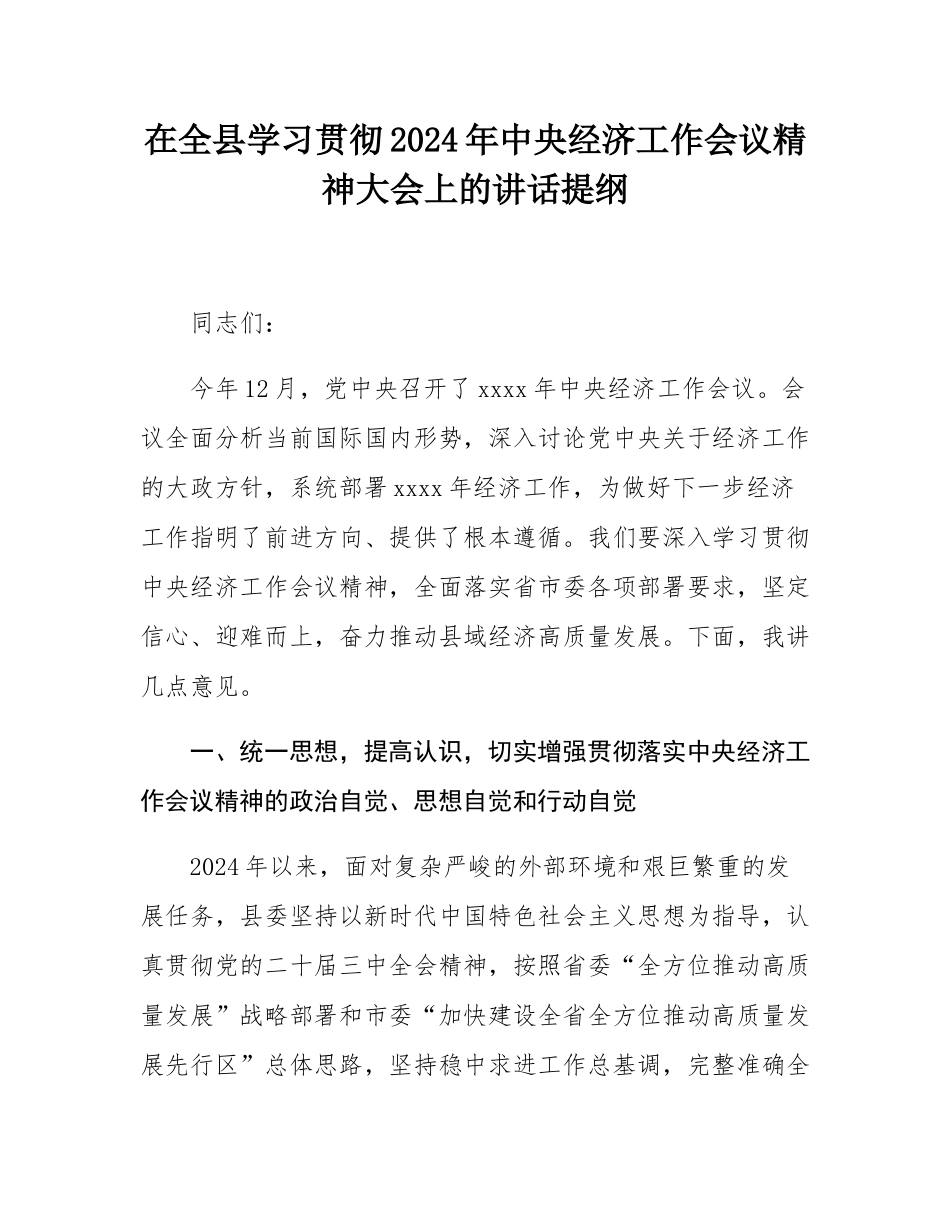 在全县学习贯彻2024年中央经济工作会议精神大会上的讲话提纲

同志们：

今年12月，党中央召开了xxxx年中央经济工作会议。会议全面分析当前国际国内形势，深入讨论党中央关于经济工作的大政方针，系统部署xxxx年经济工作，为做好下一步经济工作指明了前进方向、提供了根本遵循。我们要深入学习贯彻中央经济工作会议精神，全面落实省市委各项部署要求，坚定信心、迎难而上，奋力推动县域经济高质量发展。下面，我讲几点意见。

一、统一思想，提高认识，切实增强贯彻落实中央经济工作会议精神的政治自觉、思想自觉和行动自觉

2024年以来，面对复杂严峻的外部环境和艰巨繁重的发展任务，县委坚持以新时代中国特色社会主义思想为指导，认真贯彻党的二十届三中全会精神，按照省委“全方位推动高质量发展”战略部署和市委“加快建设全省全方位推动高质量发展先行区”总体思路，坚持稳中求进工作总基调，完整准确全